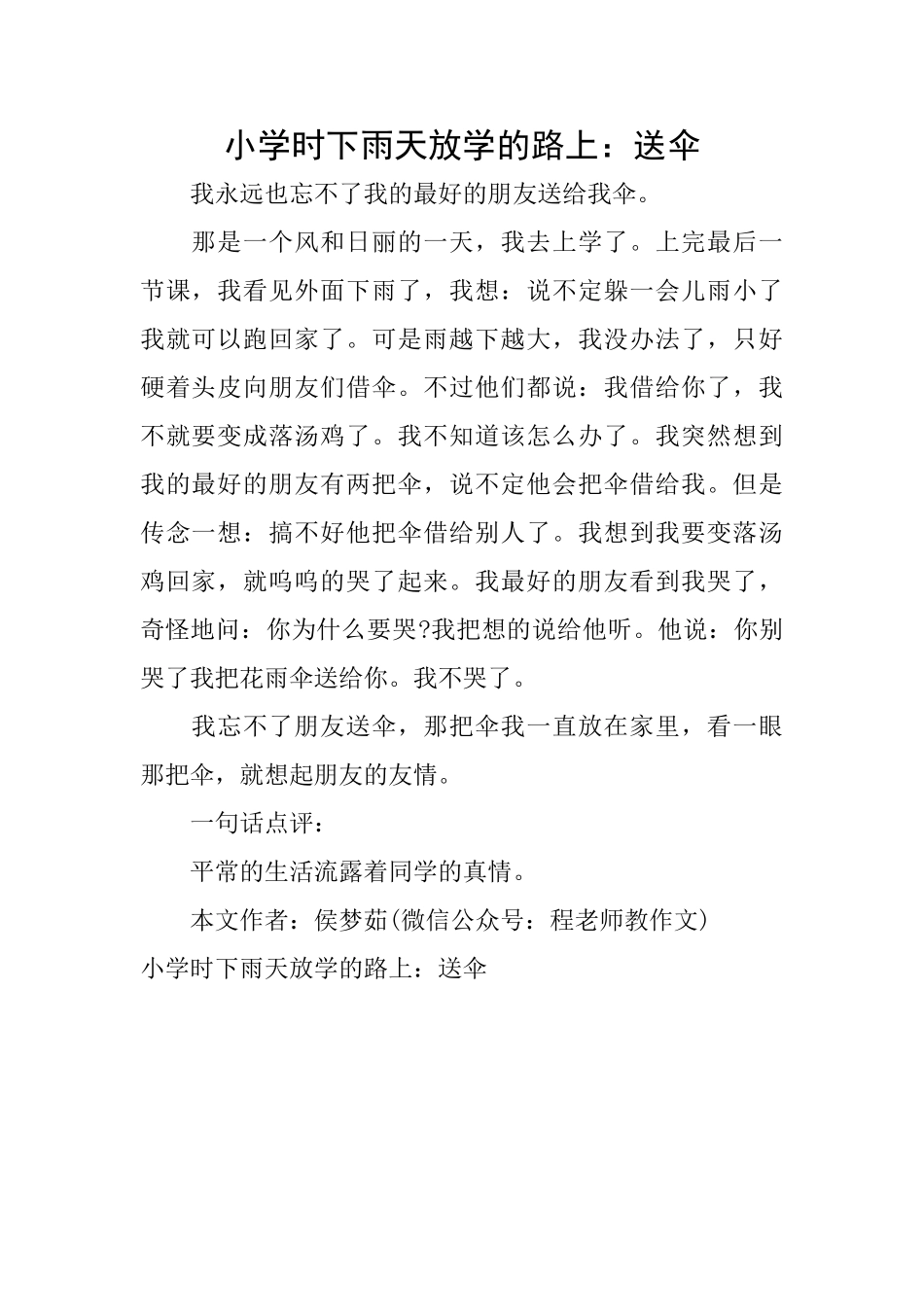 小学时下雨天放学的路上：送伞

我永远也忘不了我的最好的朋友送给我伞。

那是一个风和日丽的一天，我去上学了。上完最后一节课，我看见外面下雨了，我想：说不定躲一会儿雨小了我就可以跑回家了。可是雨越下越大，我没办法了，只好硬着头皮向朋友们借伞。不过他们都说：我借给你了，我不就要变成落汤鸡了。我不知道该怎么办了。我突然想到我的最好的朋友有两把伞，说不定他会把伞借给我。但是传念一想：搞不好他把伞借给别人了。我想到我要变落汤鸡回家，就呜呜的哭了起来。我最好的朋友看到我哭了，奇怪地问：你为什么要哭?我把想的说给他听。他说：你别哭了我把花雨伞送给你。我不哭了。

我忘不了朋友送伞，那把伞我一直放在家里，看一眼那把伞，就想起朋友的友情。

一句话点评：

平常的生活流露着同学的真情。

本文作者：侯梦茹(微信公众号：程老师教作文)

小学时下雨天放学的路上：送伞